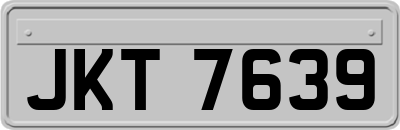 JKT 7639